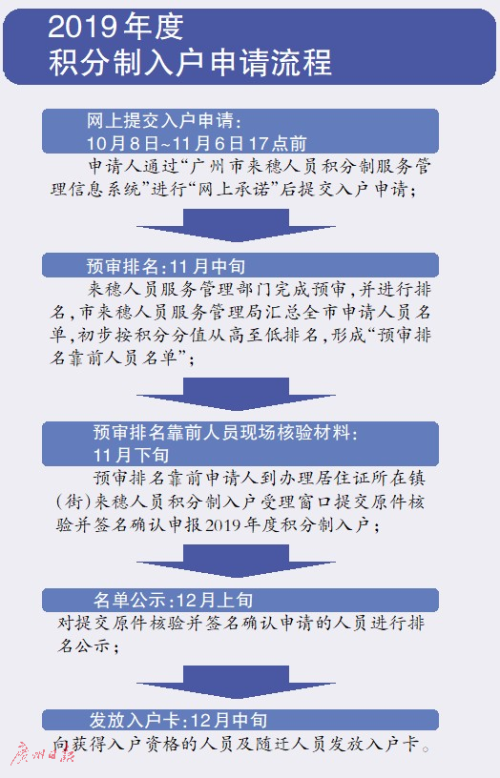 2019年度
积分制入户申请流程

网上提交入户申请：
10月8日~11月6日17点前
申请人通过“广州市来穗人员积分制服务管理信息系统”进行“网上承诺”后提交入户申请；

预审排名：11月中旬
来穗人员服务管理部门完成预审，并进行排名，市来穗人员服务管理局汇总全市申请人员名单，初步按积分分值从高至低排名，形成“预审排名靠前人员名单”；

预审排名靠前人员现场核验材料：
11月下旬
预审排名靠前申请人到办理居住证所在镇（街）来穗人员积分制入户受理窗口提交原件核验并签名确认申报2019年度积分制入户；

名单公示：12月上旬
对提交原件核验并签名确认申请的人员进行排名公示；

发放入户卡：12月中旬
向获得入户资格的人员及随迁人员发放入户卡。

广州日报